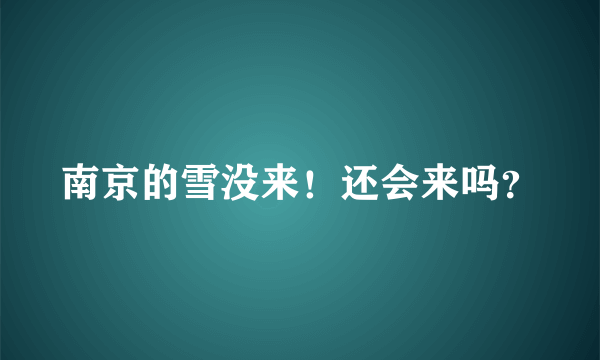 南京的雪没来！还会来吗？